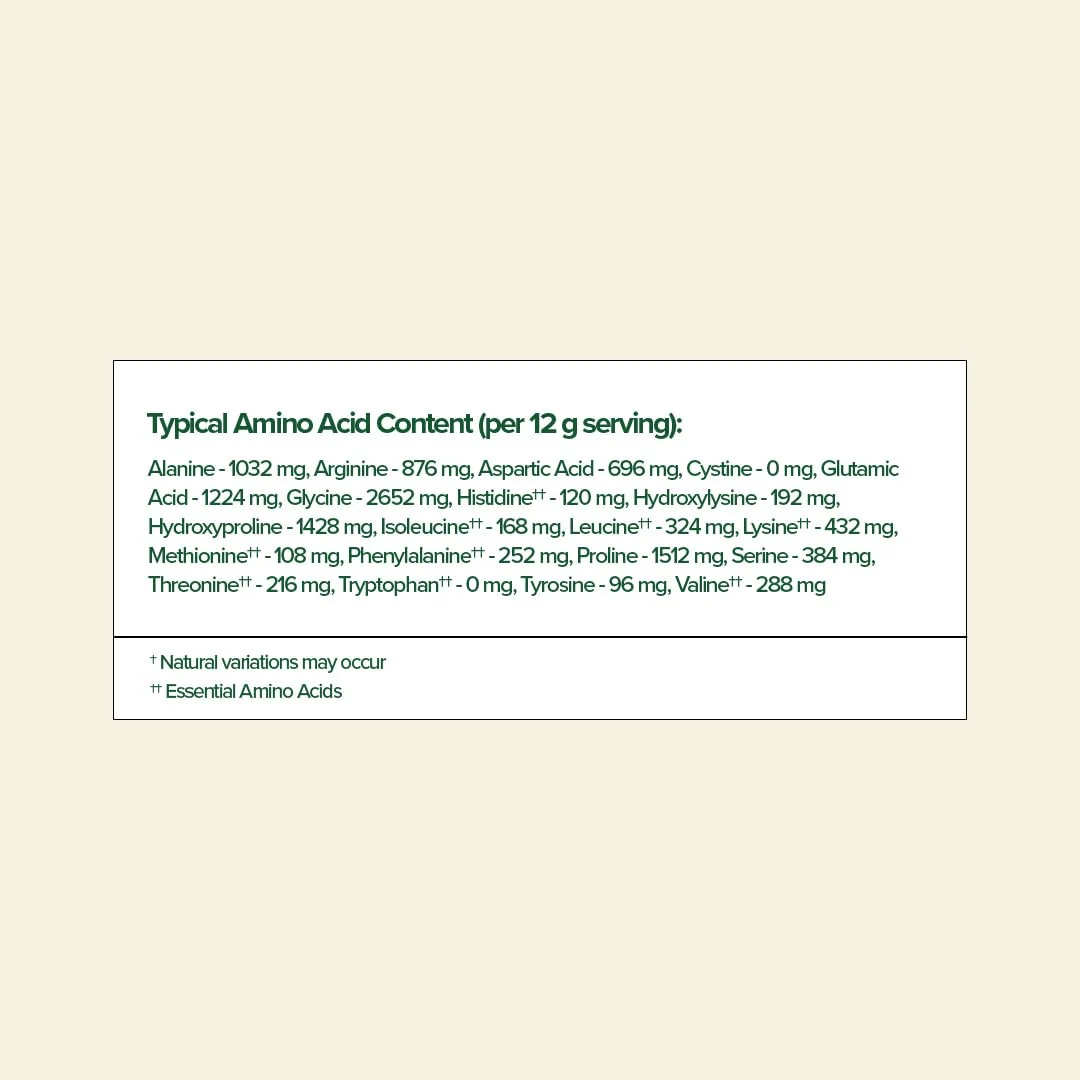 Typical Amino Acid Content (per 12 g serving):

Alanine - 1032 mg, Arginine - 876 mg, Aspartic Acid - 696 mg, Cystine - 0 mg, Glutamic Acid - 1224 mg, Glycine - 2652 mg, Histidine$^{††}$ - 120 mg, Hydroxylysine - 192 mg, Hydroxyproline - 1428 mg, Isoleucine$^{††}$ - 168 mg, Leucine$^{††}$ - 324 mg, Lysine$^{††}$ - 432 mg, Methionine$^{††}$ - 108 mg, Phenylalanine$^{††}$ - 252 mg, Proline - 1512 mg, Serine - 384 mg, Threonine$^{††}$ - 216 mg, Tryptophan$^{††}$ - 0 mg, Tyrosine - 96 mg, Valine$^{††}$ - 288 mg

$^{†}$ Natural variations may occur
$^{††}$ Essential Amino Acids